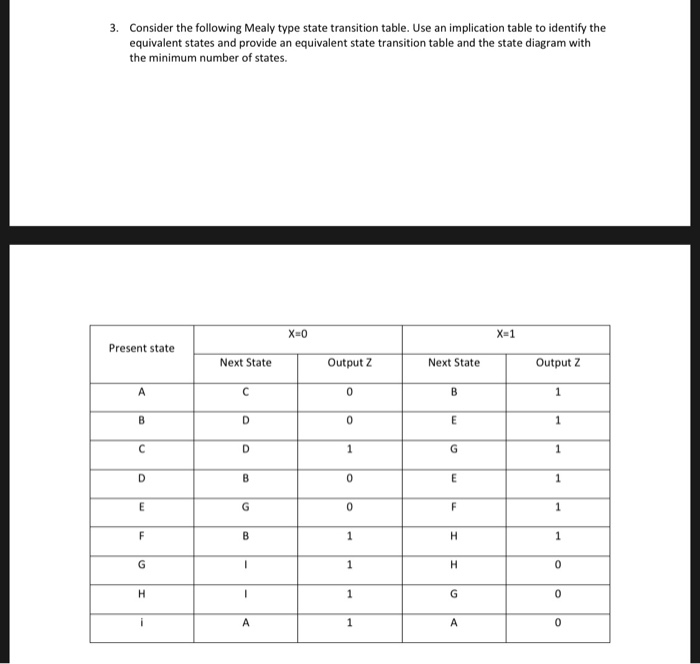 3. Consider the following Mealy type state transition table. Use an implication table to identify the equivalent states and provide an equivalent state transition table and the state diagram with the minimum number of states.

| Present state | X=0 | | X=1 | |
|---|---|---|---|---|
| | Next State | Output Z | Next State | Output Z |
| A | C | 0 | B | 1 |
| B | D | 0 | E | 1 |
| C | D | 1 | G | 1 |
| D | B | 0 | E | 1 |
| E | G | 0 | F | 1 |
| F | B | 1 | H | 1 |
| G | I | 1 | H | 0 |
| H | I | 1 | G | 0 |
| i | A | 1 | A | 0 |